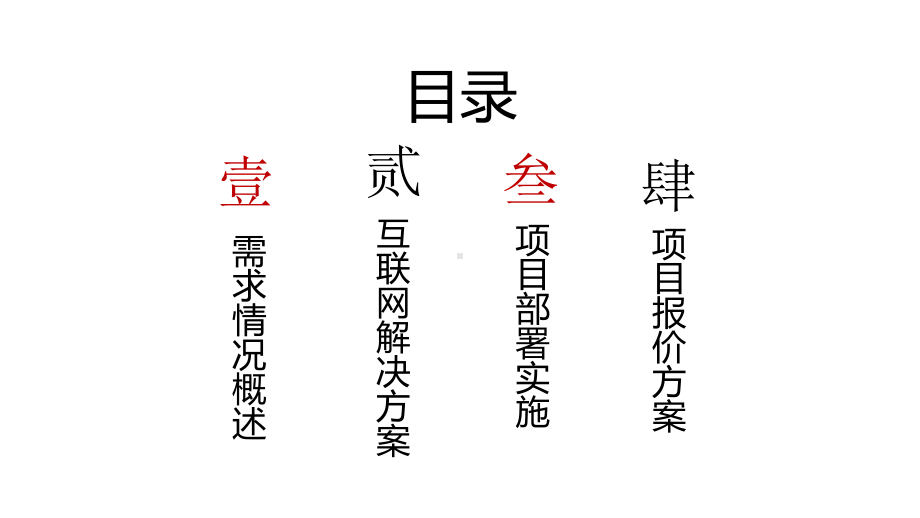 目录

壹
需求情况概述

贰
互联网解决方案

叁
项目部署实施

肆
项目报价方案